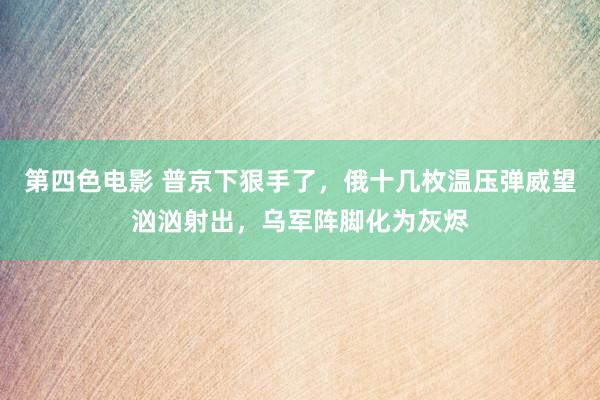 第四色电影 普京下狠手了，俄十几枚温压弹威望汹汹射出，乌军阵脚化为灰烬